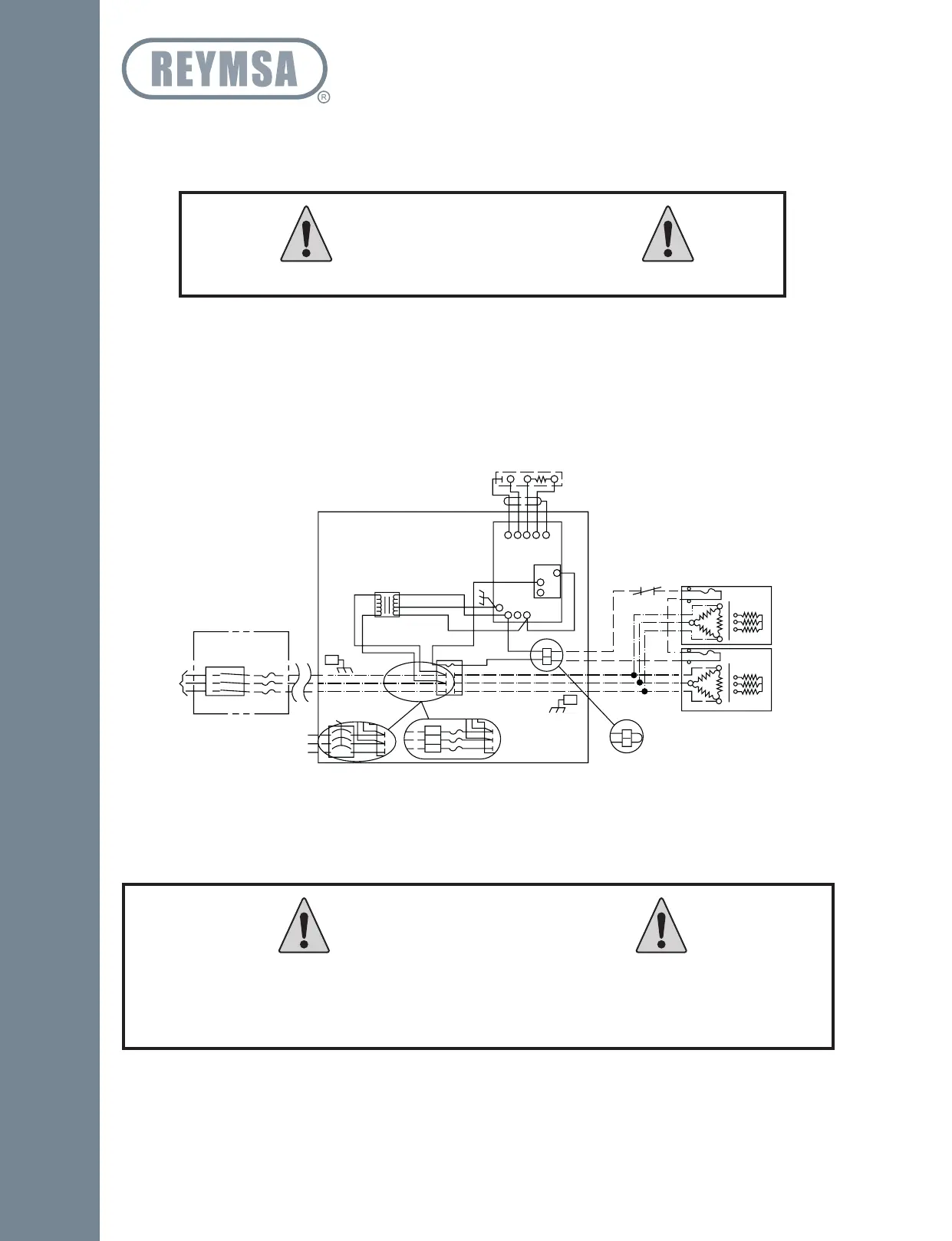 REYMSA
®